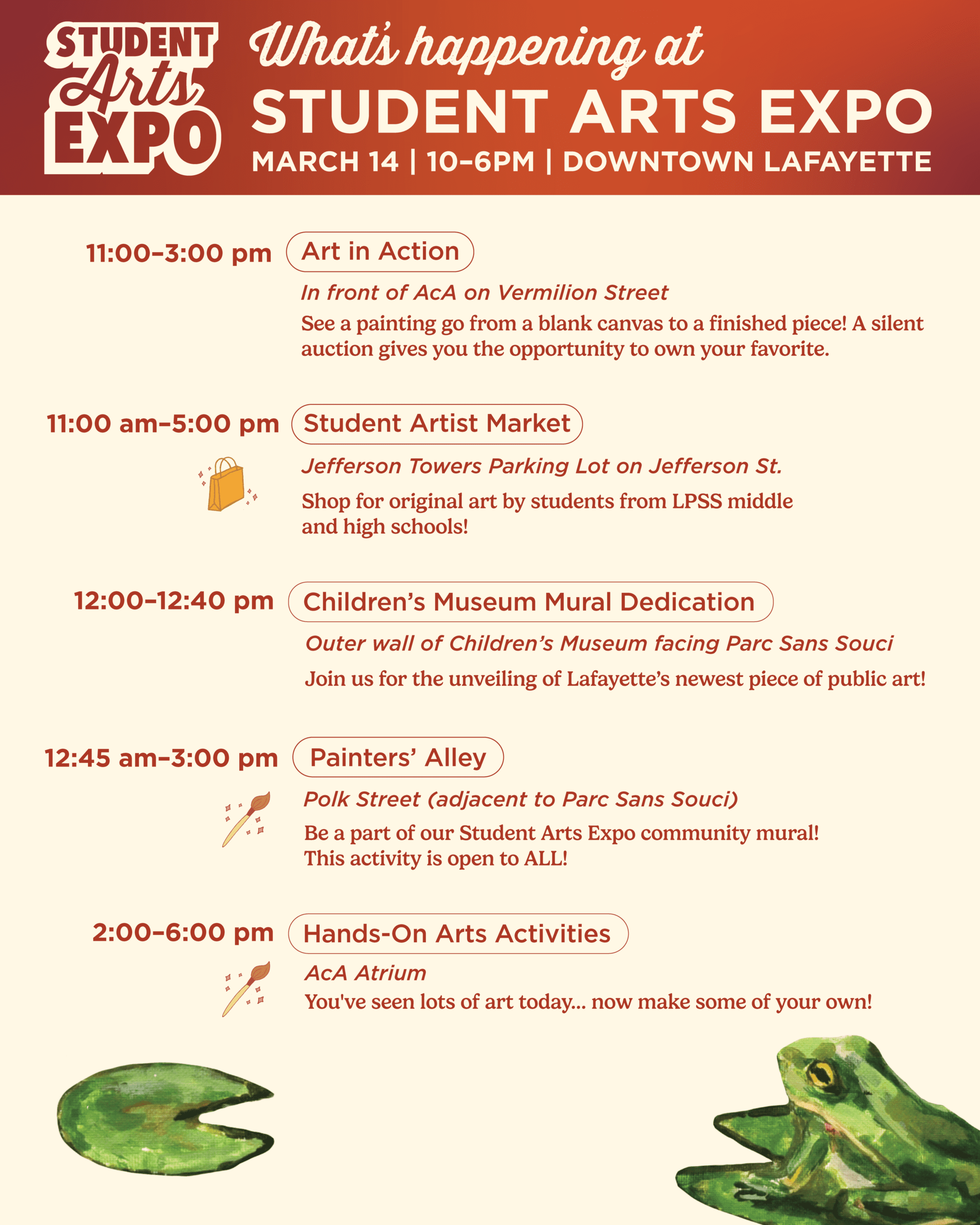 STUDENT Arts EXPO

What's happening at
STUDENT ARTS EXPO
MARCH 14 | 10-6PM | DOWNTOWN LAFAYETTE

11:00-3:00 pm
Art in Action
In front of AcA on Vermilion Street
See a painting go from a blank canvas to a finished piece! A silent auction gives you the opportunity to own your favorite.

11:00 am-5:00 pm
Student Artist Market
Jefferson Towers Parking Lot on Jefferson St.
Shop for original art by students from LPSS middle and high schools!

12:00-12:40 pm
Children's Museum Mural Dedication
Outer wall of Children's Museum facing Parc Sans Souci
Join us for the unveiling of Lafayette's newest piece of public art!

12:45 am-3:00 pm
Painters' Alley
Polk Street (adjacent to Parc Sans Souci)
Be a part of our Student Arts Expo community mural! This activity is open to ALL!

2:00-6:00 pm
Hands-On Arts Activities
AcA Atrium
You've seen lots of art today... now make some of your own!